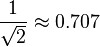 $\frac{1}{\sqrt{2}} \approx 0.707$